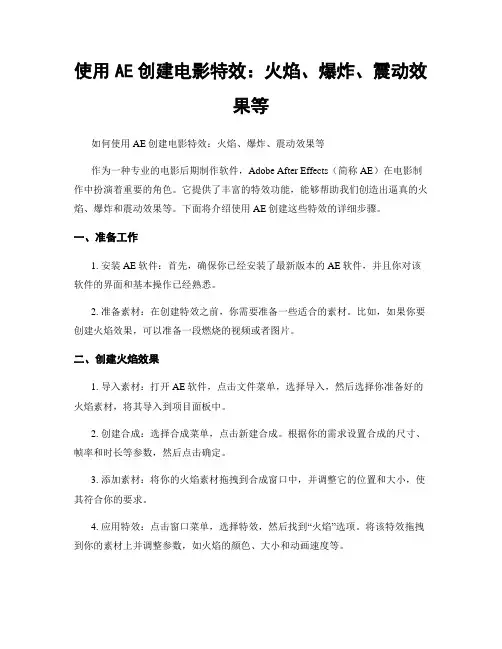 使用AE创建电影特效：火焰、爆炸、震动效果等

如何使用AE创建电影特效：火焰、爆炸、震动效果等

作为一种专业的电影后期制作软件，Adobe After Effects（简称AE）在电影制作中扮演着重要的角色。它提供了丰富的特效功能，能够帮助我们创造出逼真的火焰、爆炸和震动效果等。下面将介绍使用AE创建这些特效的详细步骤。

一、准备工作

1. 安装AE软件：首先，确保你已经安装了最新版本的AE软件，并且你对该软件的界面和基本操作已经熟悉。

2. 准备素材：在创建特效之前，你需要准备一些适合的素材。比如，如果你要创建火焰效果，可以准备一段燃烧的视频或者图片。

二、创建火焰效果

1. 导入素材：打开AE软件，点击文件菜单，选择导入，然后选择你准备好的火焰素材，将其导入到项目面板中。

2. 创建合成：选择合成菜单，点击新建合成。根据你的需求设置合成的尺寸、帧率和时长等参数，然后点击确定。

3. 添加素材：将你的火焰素材拖拽到合成窗口中，并调整它的位置和大小，使其符合你的要求。

4. 应用特效：点击窗口菜单，选择特效，然后找到“火焰”选项。将该特效拖拽到你的素材上并调整参数，如火焰的颜色、大小和动画速度等。